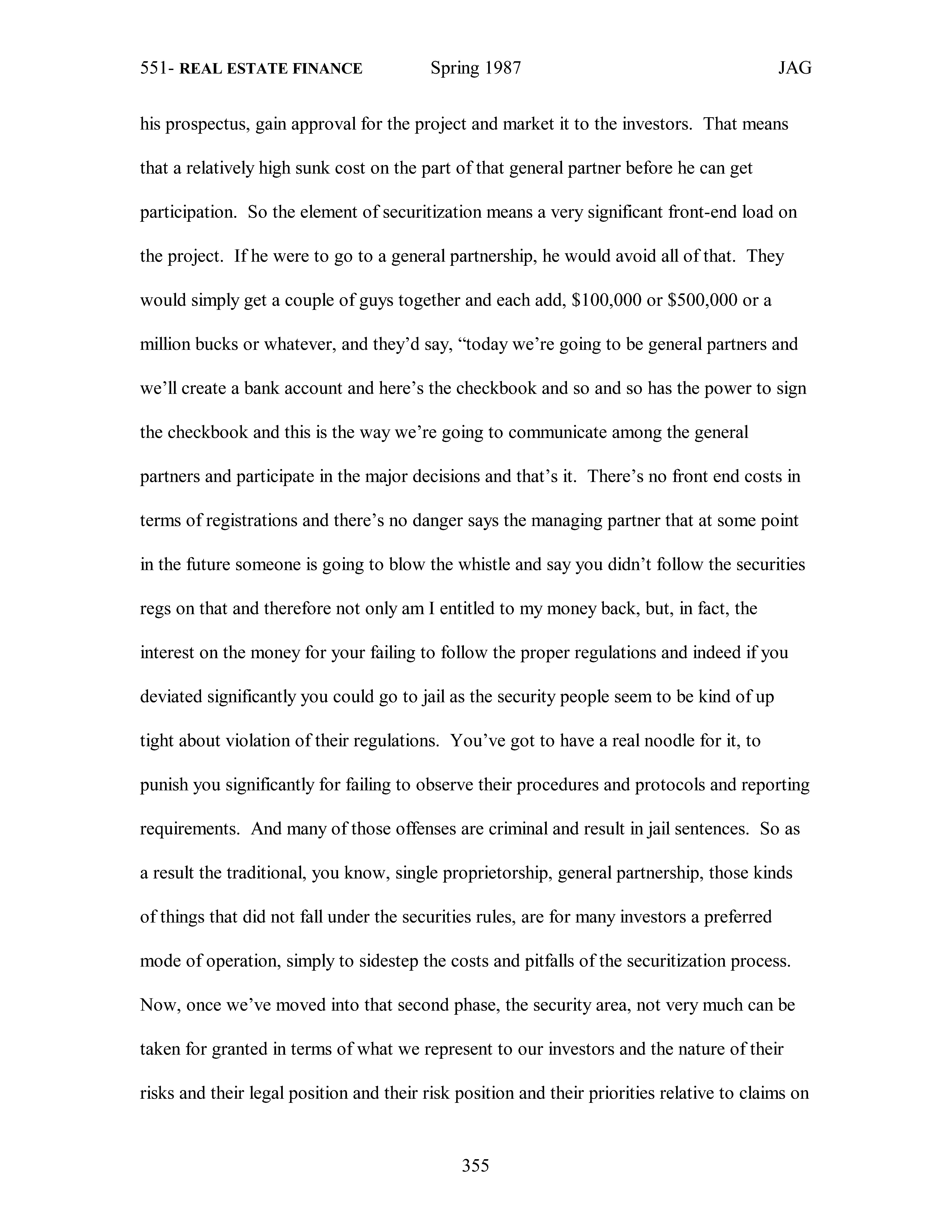 551- REAL ESTATE FINANCE Spring 1987 JAG

his prospectus, gain approval for the project and market it to the investors. That means that a relatively high sunk cost on the part of that general partner before he can get participation. So the element of securitization means a very significant front-end load on the project. If he were to go to a general partnership, he would avoid all of that. They would simply get a couple of guys together and each add, \$100,000 or \$500,000 or a million bucks or whatever, and they'd say, "today we're going to be general partners and we'll create a bank account and here's the checkbook and so and so has the power to sign the checkbook and this is the way we're going to communicate among the general partners and participate in the major decisions and that's it. There's no front end costs in terms of registrations and there's no danger says the managing partner that at some point in the future someone is going to blow the whistle and say you didn't follow the securities regs on that and therefore not only am I entitled to my money back, but, in fact, the interest on the money for your failing to follow the proper regulations and indeed if you deviated significantly you could go to jail as the security people seem to be kind of up tight about violation of their regulations. You've got to have a real noodle for it, to punish you significantly for failing to observe their procedures and protocols and reporting requirements. And many of those offenses are criminal and result in jail sentences. So as a result the traditional, you know, single proprietorship, general partnership, those kinds of things that did not fall under the securities rules, are for many investors a preferred mode of operation, simply to sidestep the costs and pitfalls of the securitization process. Now, once we've moved into that second phase, the security area, not very much can be taken for granted in terms of what we represent to our investors and the nature of their risks and their legal position and their risk position and their priorities relative to claims on

355